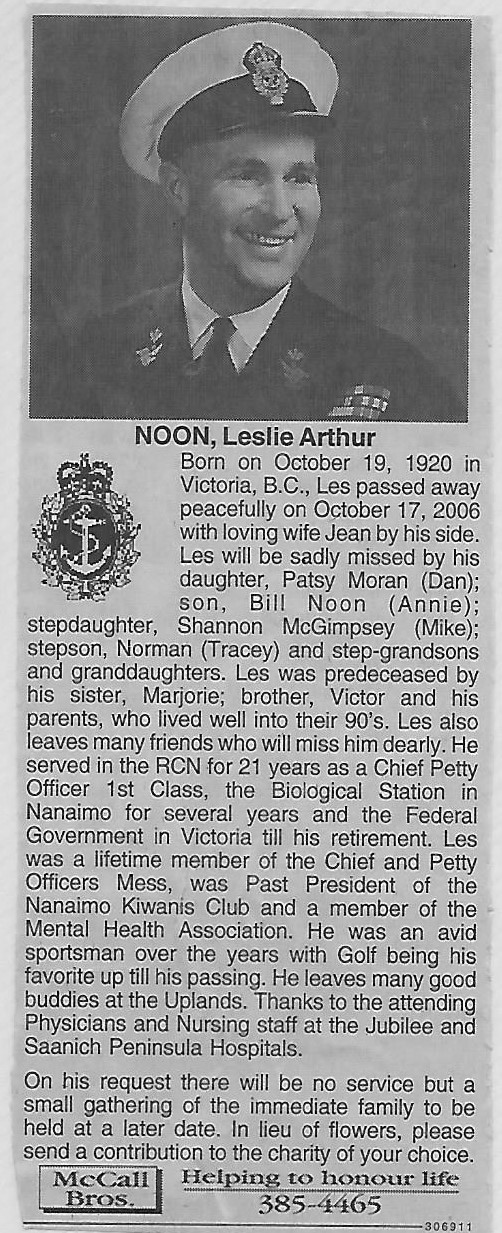 NOON, Leslie Arthur

Born on October 19, 1920 in Victoria, B.C., Les passed away peacefully on October 17, 2006 with loving wife Jean by his side. Les will be sadly missed by his daughter, Patsy Moran (Dan); son, Bill Noon (Annie); stepdaughter, Shannon McGimpsey (Mike); stepson, Norman (Tracey) and step-grandsons and granddaughters. Les was predeceased by his sister, Marjorie; brother, Victor and his parents, who lived well into their 90's. Les also leaves many friends who will miss him dearly. He served in the RCN for 21 years as a Chief Petty Officer 1st Class, the Biological Station in Nanaimo for several years and the Federal Government in Victoria till his retirement. Les was a lifetime member of the Chief and Petty Officers Mess, was Past President of the Nanaimo Kiwanis Club and a member of the Mental Health Association. He was an avid sportsman over the years with Golf being his favorite up till his passing. He leaves many good buddies at the Uplands. Thanks to the attending Physicians and Nursing staff at the Jubilee and Saanich Peninsula Hospitals.

On his request there will be no service but a small gathering of the immediate family to be held at a later date. In lieu of flowers, please send a contribution to the charity of your choice.

McCall Bros.

Helping to honour life
385-4465

306911